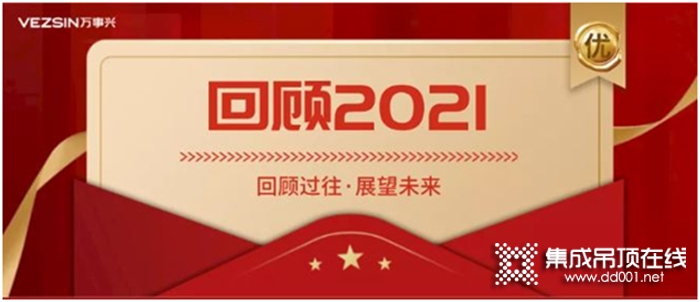 VEZSIN万事兴

优

回顾2021

回顾过往·展望未来

集成吊顶在线
www.dd001.net